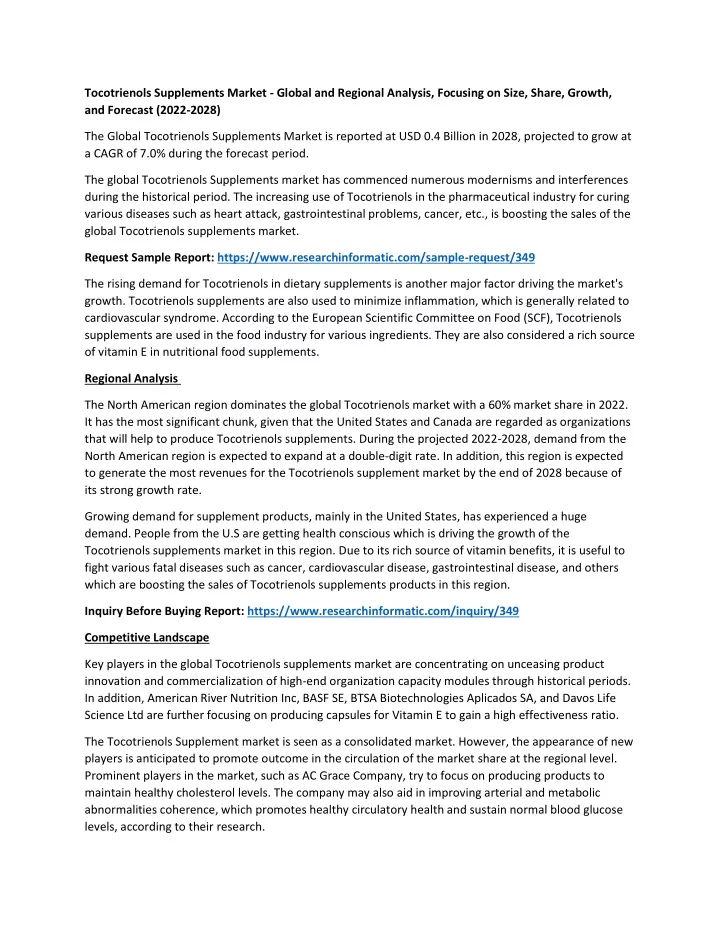 Tocotrienols Supplements Market - Global and Regional Analysis, Focusing on Size, Share, Growth, and Forecast (2022-2028)

The Global Tocotrienols Supplements Market is reported at USD 0.4 Billion in 2028, projected to grow at a CAGR of 7.0% during the forecast period.

The global Tocotrienols Supplements market has commenced numerous modernisms and interferences during the historical period. The increasing use of Tocotrienols in the pharmaceutical industry for curing various diseases such as heart attack, gastrointestinal problems, cancer, etc., is boosting the sales of the global Tocotrienols supplements market.

Request Sample Report: https://www.researchinformatic.com/sample-request/349

The rising demand for Tocotrienols in dietary supplements is another major factor driving the market's growth. Tocotrienols supplements are also used to minimize inflammation, which is generally related to cardiovascular syndrome. According to the European Scientific Committee on Food (SCF), Tocotrienols supplements are used in the food industry for various ingredients. They are also considered a rich source of vitamin E in nutritional food supplements.

Regional Analysis

The North American region dominates the global Tocotrienols market with a 60% market share in 2022. It has the most significant chunk, given that the United States and Canada are regarded as organizations that will help to produce Tocotrienols supplements. During the projected 2022-2028, demand from the North American region is expected to expand at a double-digit rate. In addition, this region is expected to generate the most revenues for the Tocotrienols supplement market by the end of 2028 because of its strong growth rate.

Growing demand for supplement products, mainly in the United States, has experienced a huge demand. People from the U.S are getting health conscious which is driving the growth of the Tocotrienols supplements market in this region. Due to its rich source of vitamin benefits, it is useful to fight various fatal diseases such as cancer, cardiovascular disease, gastrointestinal disease, and others which are boosting the sales of Tocotrienols supplements products in this region.

Inquiry Before Buying Report: https://www.researchinformatic.com/inquiry/349

Competitive Landscape

Key players in the global Tocotrienols supplements market are concentrating on unceasing product innovation and commercialization of high-end organization capacity modules through historical periods. In addition, American River Nutrition Inc, BASF SE, BTSA Biotechnologies Aplicados SA, and Davos Life Science Ltd are further focusing on producing capsules for Vitamin E to gain a high effectiveness ratio.

The Tocotrienols Supplement market is seen as a consolidated market. However, the appearance of new players is anticipated to promote outcome in the circulation of the market share at the regional level. Prominent players in the market, such as AC Grace Company, try to focus on producing products to maintain healthy cholesterol levels. The company may also aid in improving arterial and metabolic abnormalities coherence, which promotes healthy circulatory health and sustain normal blood glucose levels, according to their research.